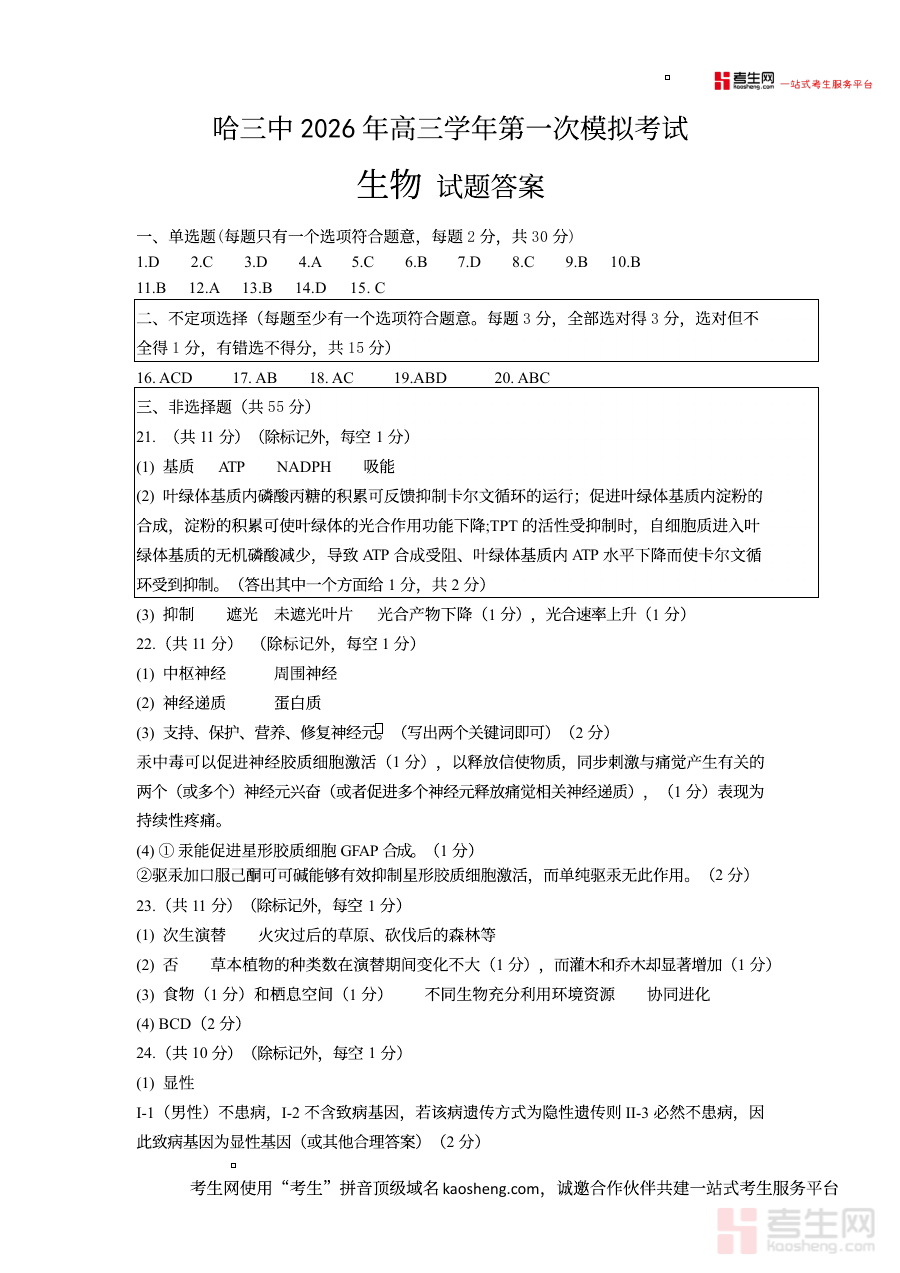 考生网 kaosheng.com 一站式考生服务平台

哈三中 2026 年高三学年第一次模拟考试

生物 试题答案

一、单选题(每题只有一个选项符合题意，每题 2 分，共 30 分)

1.D 2.C 3.D 4.A 5.C 6.B 7.D 8.C 9.B 10.B

11.B 12.A 13.B 14.D 15. C

二、不定项选择（每题至少有一个选项符合题意。每题 3 分，全部选对得 3 分，选对但不全得 1 分，有错选不得分，共 15 分）

16. ACD 17. AB 18. AC 19.ABD 20. ABC

三、非选择题（共 55 分）

21. （共 11 分）（除标记外，每空 1 分）

(1) 基质 ATP NADPH 吸能

(2) 叶绿体基质内磷酸丙糖的积累可反馈抑制卡尔文循环的运行；促进叶绿体基质内淀粉的合成，淀粉的积累可使叶绿体的光合作用功能下降;TPT 的活性受抑制时，自细胞质进入叶绿体基质的无机磷酸减少，导致 ATP 合成受阻、叶绿体基质内 ATP 水平下降而使卡尔文循环受到抑制。（答出其中一个方面给 1 分，共 2 分）

(3) 抑制 遮光 未遮光叶片 光合产物下降（1 分），光合速率上升（1 分）

22.（共 11 分）（除标记外，每空 1 分）

(1) 中枢神经 周围神经

(2) 神经递质 蛋白质

(3) 支持、保护、营养、修复神经元。（写出两个关键词即可）（2 分）

汞中毒可以促进神经胶质细胞激活（1 分），以释放信使物质，同步刺激与痛觉产生有关的两个（或多个）神经元兴奋（或者促进多个神经元释放痛觉相关神经递质），（1 分）表现为持续性疼痛。

(4) ① 汞能促进星形胶质细胞 GFAP 合成。（1 分）

②驱汞加口服己酮可可碱能够有效抑制星形胶质细胞激活，而单纯驱汞无此作用。（2 分）

23.（共 11 分）（除标记外，每空 1 分）

(1) 次生演替 火灾过后的草原、砍伐后的森林等

(2) 否 草本植物的种类数在演替期间变化不大（1 分），而灌木和乔木却显著增加（1 分）

(3) 食物（1 分）和栖息空间（1 分） 不同生物充分利用环境资源 协同进化

(4) BCD（2 分）

24.（共 10 分）（除标记外，每空 1 分）

(1) 显性

I-1（男性）不患病，I-2 不含致病基因，若该病遗传方式为隐性遗传则 II-3 必然不患病，因此致病基因为显性基因（或其他合理答案）（2 分）

考生网使用“考生”拼音顶级域名 kaosheng.com，诚邀合作伙伴共建一站式考生服务平台

考生网 kaosheng.com